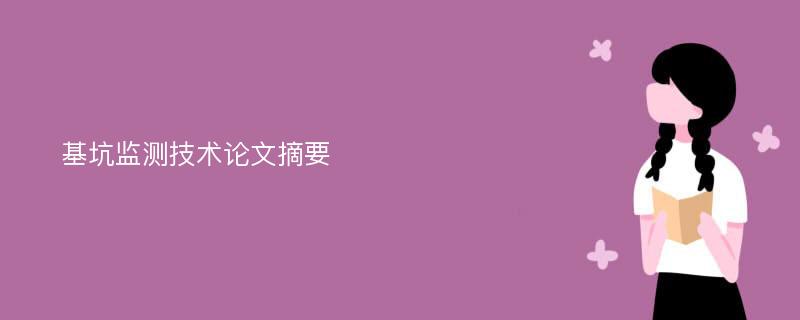 基坑监测技术论文摘要